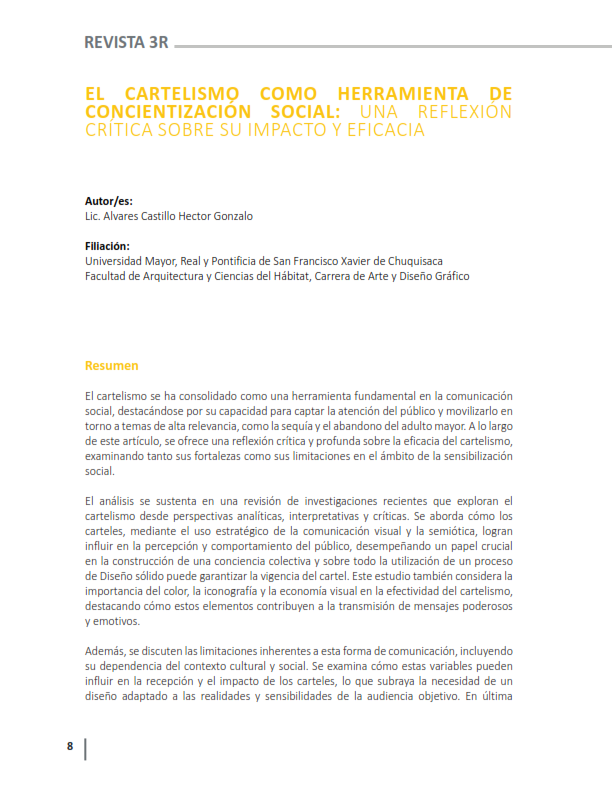 REVISTA 3R

EL CARTELISMO COMO HERRAMIENTA DE CONCIENTIZACIÓN SOCIAL: UNA REFLEXIÓN CRÍTICA SOBRE SU IMPACTO Y EFICACIA

Autor/es:
Lic. Alvares Castillo Hector Gonzalo

Filiación:
Universidad Mayor, Real y Pontificia de San Francisco Xavier de Chuquisaca
Facultad de Arquitectura y Ciencias del Hábitat, Carrera de Arte y Diseño Gráfico

Resumen

El cartelismo se ha consolidado como una herramienta fundamental en la comunicación social, destacándose por su capacidad para captar la atención del público y movilizarlo en torno a temas de alta relevancia, como la sequía y el abandono del adulto mayor. A lo largo de este artículo, se ofrece una reflexión crítica y profunda sobre la eficacia del cartelismo, examinando tanto sus fortalezas como sus limitaciones en el ámbito de la sensibilización social.

El análisis se sustenta en una revisión de investigaciones recientes que exploran el cartelismo desde perspectivas analíticas, interpretativas y críticas. Se aborda cómo los carteles, mediante el uso estratégico de la comunicación visual y la semiótica, logran influir en la percepción y comportamiento del público, desempeñando un papel crucial en la construcción de una conciencia colectiva y sobre todo la utilización de un proceso de Diseño sólido puede garantizar la vigencia del cartel. Este estudio también considera la importancia del color, la iconografía y la economía visual en la efectividad del cartelismo, destacando cómo estos elementos contribuyen a la transmisión de mensajes poderosos y emotivos.

Además, se discuten las limitaciones inherentes a esta forma de comunicación, incluyendo su dependencia del contexto cultural y social. Se examina cómo estas variables pueden influir en la recepción y el impacto de los carteles, lo que subraya la necesidad de un diseño adaptado a las realidades y sensibilidades de la audiencia objetivo. En última

8